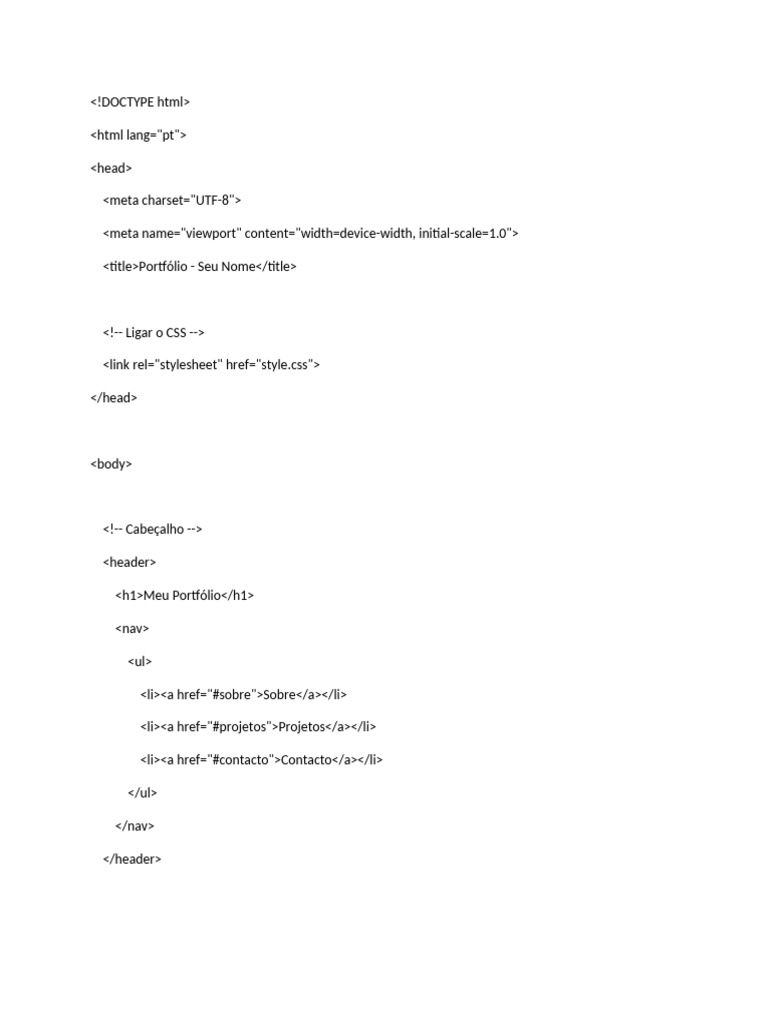 <!DOCTYPE html>

<html lang="pt">

<head>

<meta charset="UTF-8">

<meta name="viewport" content="width=device-width, initial-scale=1.0">

<title>Portfólio - Seu Nome</title>

<!-- Ligar o CSS -->

<link rel="stylesheet" href="style.css">

</head>

<body>

<!-- Cabeçalho -->

<header>

<h1>Meu Portfólio</h1>

<nav>

<ul>

<li><a href="#sobre">Sobre</a></li>

<li><a href="#projetos">Projetos</a></li>

<li><a href="#contacto">Contacto</a></li>

</ul>

</nav>

</header>